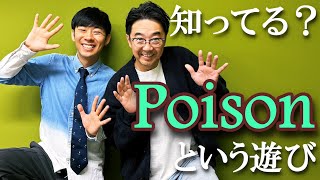 知ってる？

Poison

という遊び